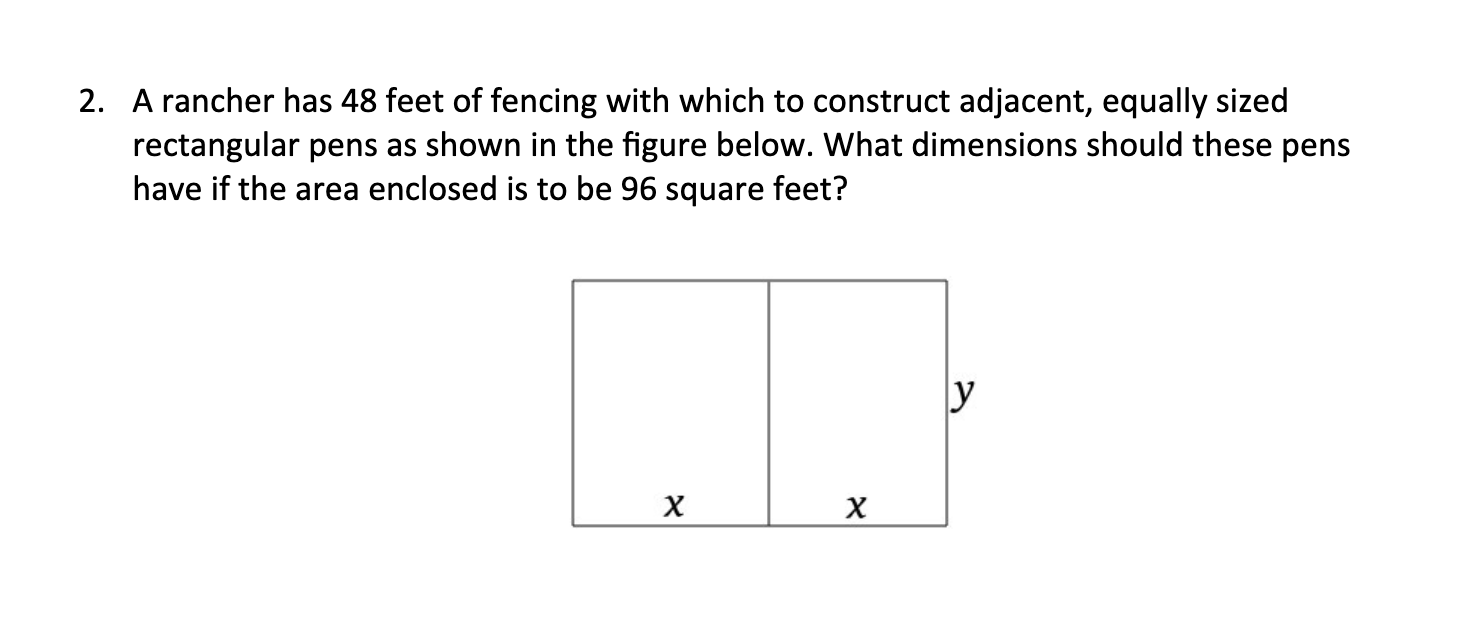 2. A rancher has 48 feet of fencing with which to construct adjacent, equally sized rectangular pens as shown in the figure below. What dimensions should these pens have if the area enclosed is to be 96 square feet?

$y$

$x$ $x$